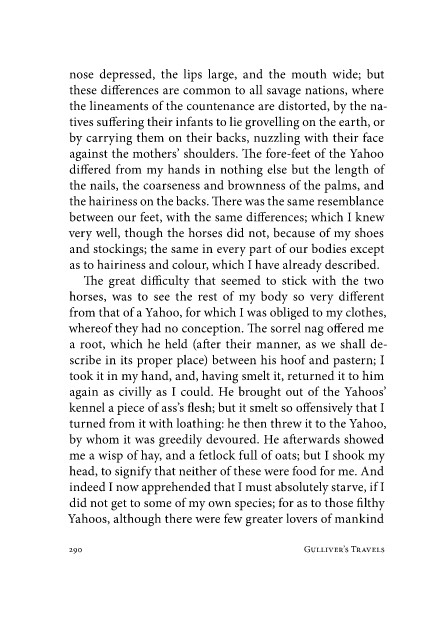 nose depressed, the lips large, and the mouth wide; but these differences are common to all savage nations, where the lineaments of the countenance are distorted, by the natives suffering their infants to lie grovelling on the earth, or by carrying them on their backs, nuzzling with their face against the mothers' shoulders. The fore-feet of the Yahoo differed from my hands in nothing else but the length of the nails, the coarseness and brownness of the palms, and the hairiness on the backs. There was the same resemblance between our feet, with the same differences; which I knew very well, though the horses did not, because of my shoes and stockings; the same in every part of our bodies except as to hairiness and colour, which I have already described.

The great difficulty that seemed to stick with the two horses, was to see the rest of my body so very different from that of a Yahoo, for which I was obliged to my clothes, whereof they had no conception. The sorrel nag offered me a root, which he held (after their manner, as we shall describe in its proper place) between his hoof and pastern; I took it in my hand, and, having smelt it, returned it to him again as civilly as I could. He brought out of the Yahoos' kennel a piece of ass's flesh; but it smelt so offensively that I turned from it with loathing: he then threw it to the Yahoo, by whom it was greedily devoured. He afterwards showed me a wisp of hay, and a fetlock full of oats; but I shook my head, to signify that neither of these were food for me. And indeed I now apprehended that I must absolutely starve, if I did not get to some of my own species; for as to those filthy Yahoos, although there were few greater lovers of mankind

290 GULLIVER'S TRAVELS